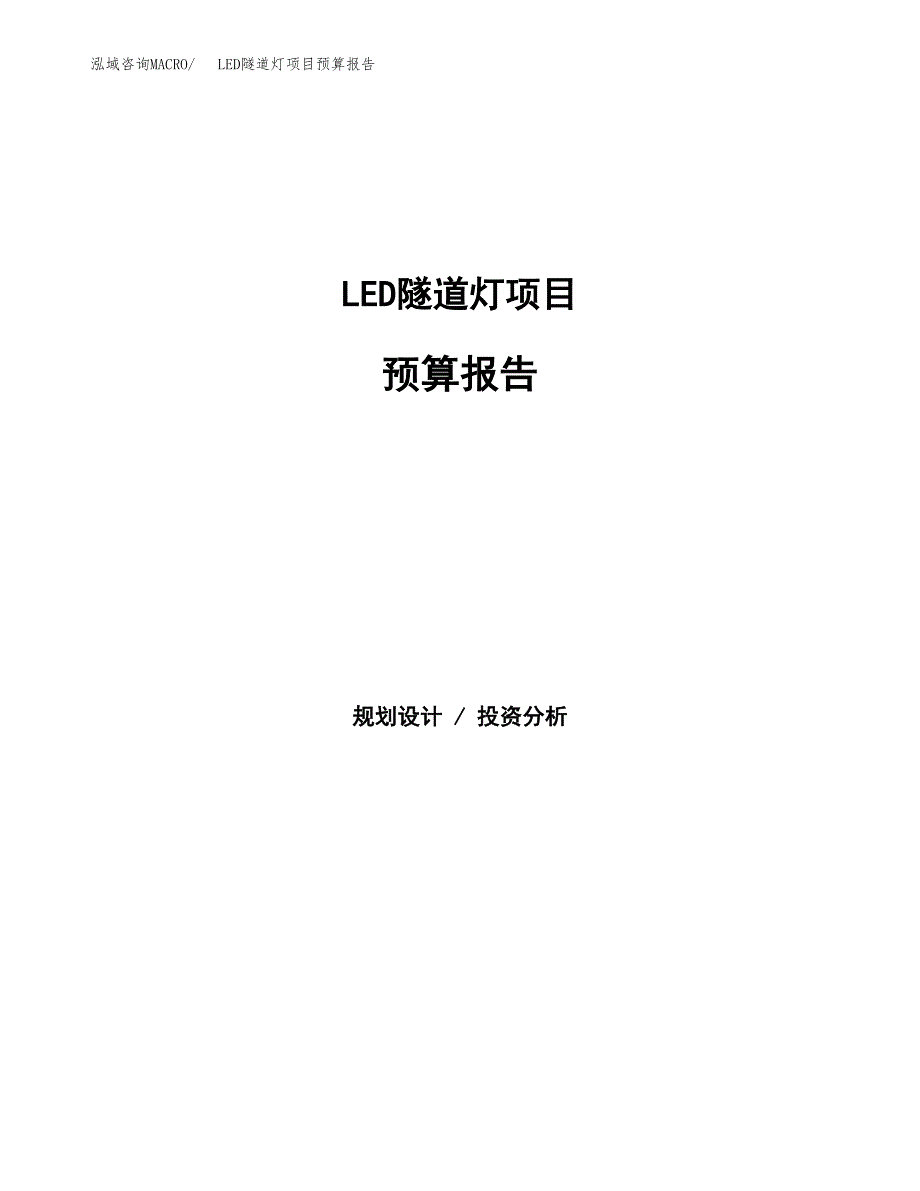 泓域咨询MACRO/　LED隧道灯项目预算报告

LED隧道灯项目

预算报告

规划设计 / 投资分析